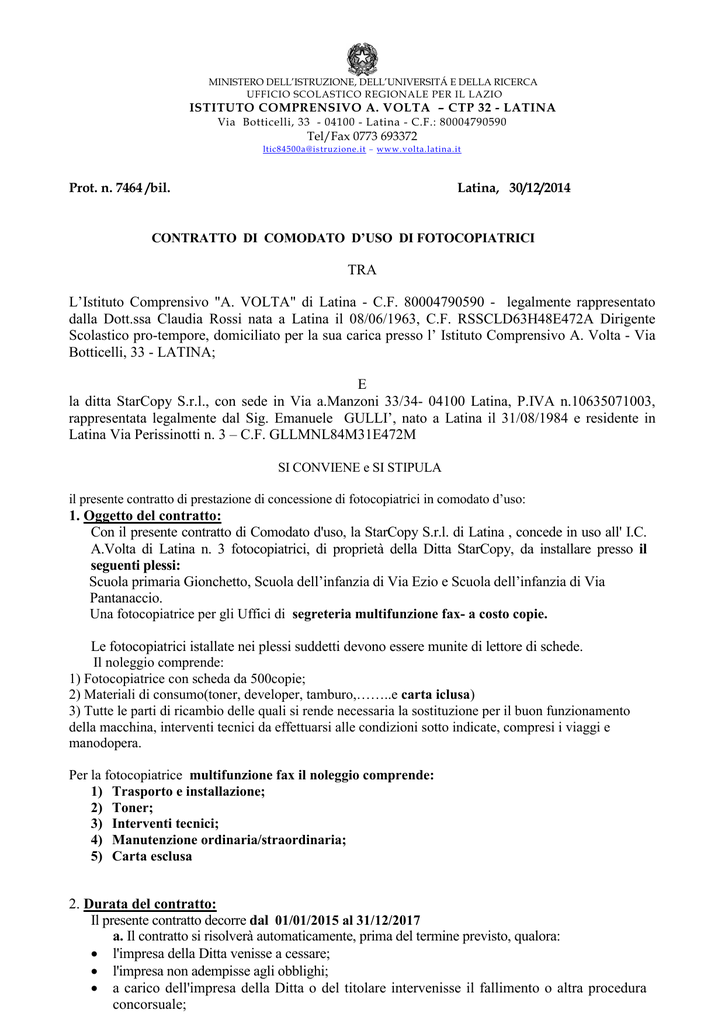 MINISTERO DELL'ISTRUZIONE, DELL'UNIVERSITÁ E DELLA RICERCA
UFFICIO SCOLASTICO REGIONALE PER IL LAZIO
ISTITUTO COMPRENSIVO A. VOLTA – CTP 32 - LATINA
Via Botticelli, 33 - 04100 - Latina - C.F.: 80004790590
Tel/Fax 0773 693372
ltic84500a@istruzione.it – www.volta.latina.it

Prot. n. 7464 /bil. Latina, 30/12/2014

CONTRATTO DI COMODATO D'USO DI FOTOCOPIATRICI

TRA

L'Istituto Comprensivo "A. VOLTA" di Latina - C.F. 80004790590 - legalmente rappresentato dalla Dott.ssa Claudia Rossi nata a Latina il 08/06/1963, C.F. RSSCLD63H48E472A Dirigente Scolastico pro-tempore, domiciliato per la sua carica presso l' Istituto Comprensivo A. Volta - Via Botticelli, 33 - LATINA;

E

la ditta StarCopy S.r.l., con sede in Via a.Manzoni 33/34- 04100 Latina, P.IVA n.10635071003, rappresentata legalmente dal Sig. Emanuele GULLI', nato a Latina il 31/08/1984 e residente in Latina Via Perissinotti n. 3 – C.F. GLLMNL84M31E472M

SI CONVIENE e SI STIPULA

il presente contratto di prestazione di concessione di fotocopiatrici in comodato d'uso:
1. Oggetto del contratto:
Con il presente contratto di Comodato d'uso, la StarCopy S.r.l. di Latina , concede in uso all' I.C. A.Volta di Latina n. 3 fotocopiatrici, di proprietà della Ditta StarCopy, da installare presso il seguenti plessi:
Scuola primaria Gionchetto, Scuola dell'infanzia di Via Ezio e Scuola dell'infanzia di Via Pantanaccio.
Una fotocopiatrice per gli Uffici di segreteria multifunzione fax- a costo copie.

Le fotocopiatrici istallate nei plessi suddetti devono essere munite di lettore di schede.
Il noleggio comprende:
1) Fotocopiatrice con scheda da 500copie;
2) Materiali di consumo(toner, developer, tamburo,……..e carta iclusa)
3) Tutte le parti di ricambio delle quali si rende necessaria la sostituzione per il buon funzionamento della macchina, interventi tecnici da effettuarsi alle condizioni sotto indicate, compresi i viaggi e manodopera.

Per la fotocopiatrice multifunzione fax il noleggio comprende:
1) Trasporto e installazione;
2) Toner;
3) Interventi tecnici;
4) Manutenzione ordinaria/straordinaria;
5) Carta esclusa

2. Durata del contratto:
Il presente contratto decorre dal 01/01/2015 al 31/12/2017
a. Il contratto si risolverà automaticamente, prima del termine previsto, qualora:
• l'impresa della Ditta venisse a cessare;
• l'impresa non adempisse agli obblighi;
• a carico dell'impresa della Ditta o del titolare intervenisse il fallimento o altra procedura concorsuale;